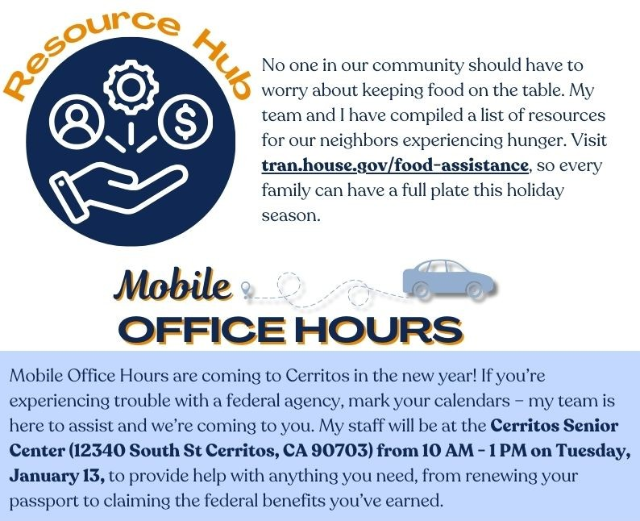 Resource Hub

No one in our community should have to worry about keeping food on the table. My team and I have compiled a list of resources for our neighbors experiencing hunger. Visit tran.house.gov/food-assistance, so every family can have a full plate this holiday season.

Mobile OFFICE HOURS

Mobile Office Hours are coming to Cerritos in the new year! If you're experiencing trouble with a federal agency, mark your calendars – my team is here to assist and we're coming to you. My staff will be at the Cerritos Senior Center (12340 South St Cerritos, CA 90703) from 10 AM - 1 PM on Tuesday, January 13, to provide help with anything you need, from renewing your passport to claiming the federal benefits you've earned.